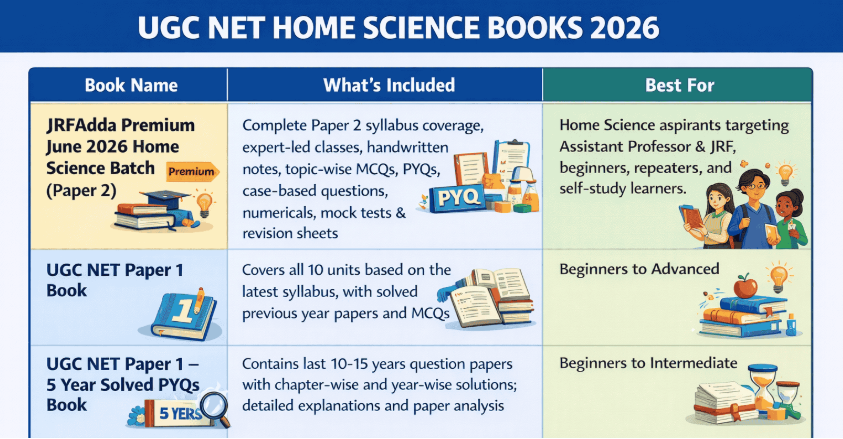 UGC NET HOME SCIENCE BOOKS 2026

| Book Name | What's Included | Best For |
|---|---|---|
| JRFAdda Premium June 2026 Home Science Batch (Paper 2) Premium | Complete Paper 2 syllabus coverage, expert-led classes, handwritten notes, topic-wise MCQs, PYQs, case-based questions, numericals, mock tests & revision sheets PYQ | Home Science aspirants targeting Assistant Professor & JRF, beginners, repeaters, and self-study learners. |
| UGC NET Paper 1 Book 1 | Covers all 10 units based on the latest syllabus, with solved previous year papers and MCQs | Beginners to Advanced |
| UGC NET Paper 1 – 5 Year Solved PYQs Book 5 YEARS | Contains last 10-15 years question papers with chapter-wise and year-wise solutions; detailed explanations and paper analysis | Beginners to Intermediate |